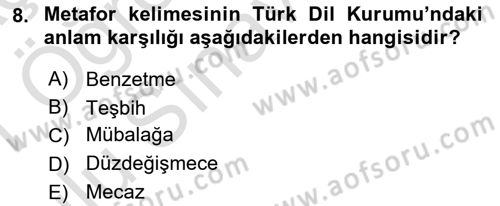 8. Metafor kelimesinin Türk Dil Kurumu'ndaki anlam karşılığı aşağıdakilerden hangisidir?

A) Benzetme
B) Teşbih
C) Mübalağa
D) Düzdeğişmece
E) Mecaz

www.aofsoru.com
www.aofsoru.com
www.aofsoru.com
www.aofsoru.com